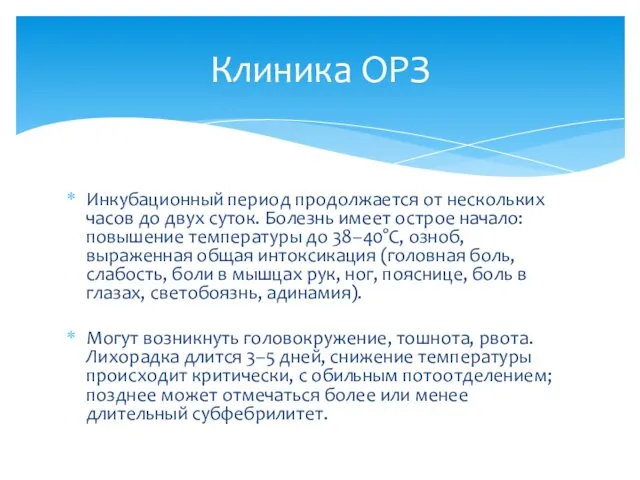 Клиника ОРЗ

* Инкубационный период продолжается от нескольких часов до двух суток. Болезнь имеет острое начало: повышение температуры до 38–40°С, озноб, выраженная общая интоксикация (головная боль, слабость, боли в мышцах рук, ног, пояснице, боль в глазах, светобоязнь, адинамия).

* Могут возникнуть головокружение, тошнота, рвота. Лихорадка длится 3–5 дней, снижение температуры происходит критически, с обильным потоотделением; позднее может отмечаться более или менее длительный субфебрилитет.